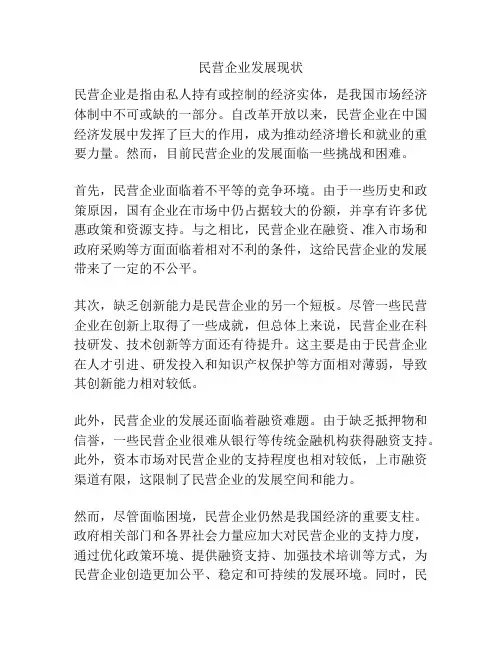 民营企业发展现状

民营企业是指由私人持有或控制的经济实体，是我国市场经济体制中不可或缺的一部分。自改革开放以来，民营企业在中国经济发展中发挥了巨大的作用，成为推动经济增长和就业的重要力量。然而，目前民营企业的发展面临一些挑战和困难。

首先，民营企业面临着不平等的竞争环境。由于一些历史和政策原因，国有企业在市场中仍占据较大的份额，并享有许多优惠政策和资源支持。与之相比，民营企业在融资、准入市场和政府采购等方面面临着相对不利的条件，这给民营企业的发展带来了一定的不公平。

其次，缺乏创新能力是民营企业的另一个短板。尽管一些民营企业在创新上取得了一些成就，但总体上来说，民营企业在科技研发、技术创新等方面还有待提升。这主要是由于民营企业在人才引进、研发投入和知识产权保护等方面相对薄弱，导致其创新能力相对较低。

此外，民营企业的发展还面临着融资难题。由于缺乏抵押物和信誉，一些民营企业很难从银行等传统金融机构获得融资支持。此外，资本市场对民营企业的支持程度也相对较低，上市融资渠道有限，这限制了民营企业的发展空间和能力。

然而，尽管面临困境，民营企业仍然是我国经济的重要支柱。政府相关部门和各界社会力量应加大对民营企业的支持力度，通过优化政策环境、提供融资支持、加强技术培训等方式，为民营企业创造更加公平、稳定和可持续的发展环境。同时，民